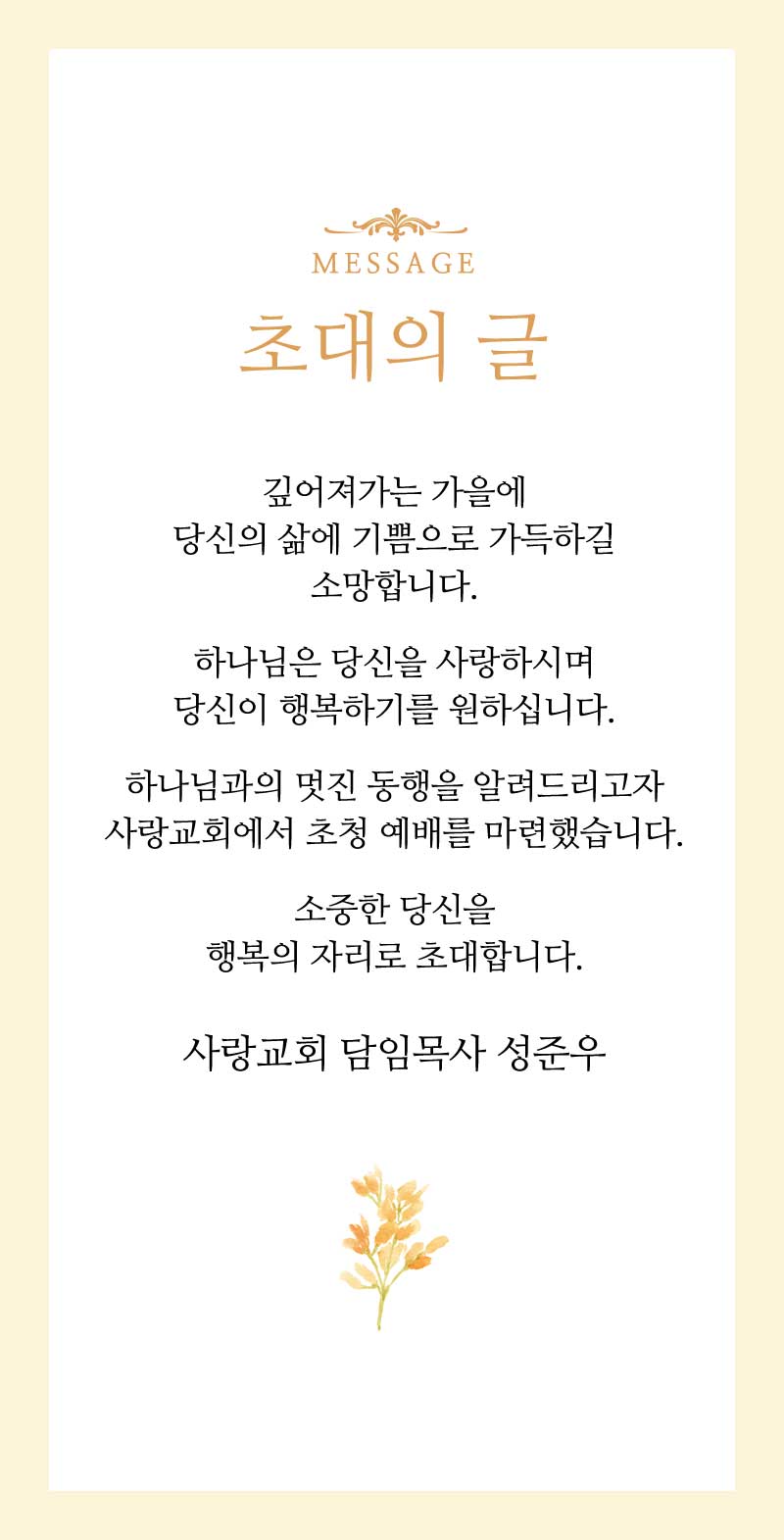 MESSAGE

초대의 글

깊어져가는 가을에
당신의 삶에 기쁨으로 가득하길
소망합니다.

하나님은 당신을 사랑하시며
당신이 행복하기를 원하십니다.

하나님과의 멋진 동행을 알려드리고자
사랑교회에서 초청 예배를 마련했습니다.

소중한 당신을
행복의 자리로 초대합니다.

사랑교회 담임목사 성준우